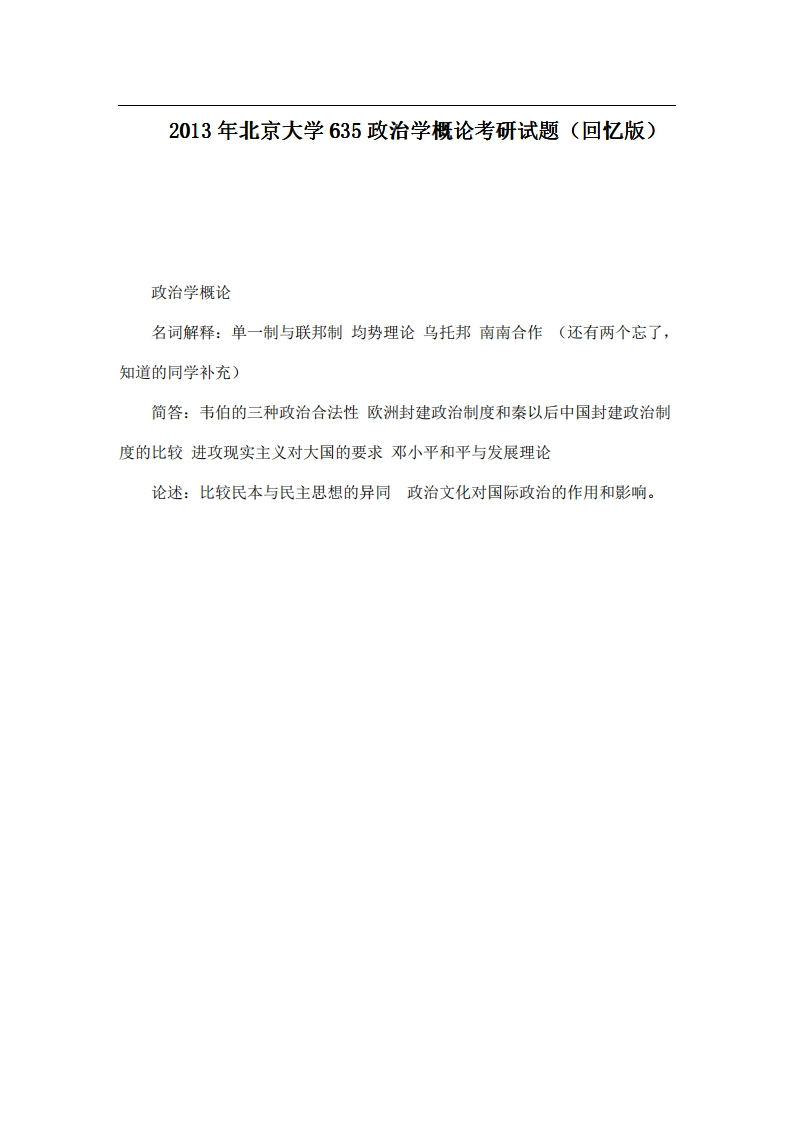 2013年北京大学635政治学概论考研试题（回忆版）

政治学概论

名词解释：单一制与联邦制 均势理论 乌托邦 南南合作 （还有两个忘了，知道的同学补充）

简答：韦伯的三种政治合法性 欧洲封建政治制度和秦以后中国封建政治制度的比较 进攻现实主义对大国的要求 邓小平和平与发展理论

论述：比较民本与民主思想的异同 政治文化对国际政治的作用和影响。